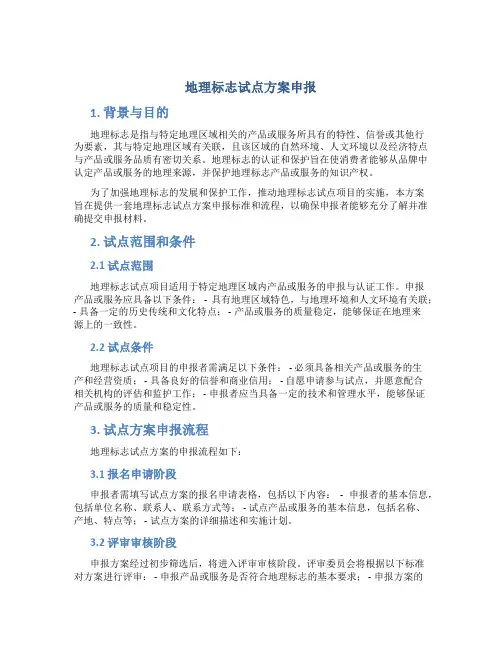 地理标志试点方案申报

1. 背景与目的

地理标志是指与特定地理区域相关的产品或服务所具有的特性、信誉或其他行为要素，其与特定地理区域有关联，且该区域的自然环境、人文环境以及经济特点与产品或服务品质有密切关系。地理标志的认证和保护旨在使消费者能够从品牌中认定产品或服务的地理来源，并保护地理标志产品或服务的知识产权。

为了加强地理标志的发展和保护工作，推动地理标志试点项目的实施，本方案旨在提供一套地理标志试点方案申报标准和流程，以确保申报者能够充分了解并准确提交申报材料。

2. 试点范围和条件

2.1 试点范围

地理标志试点项目适用于特定地理区域内产品或服务的申报与认证工作。申报产品或服务应具备以下条件： - 具有地理区域特色，与地理环境和人文环境有关联； - 具备一定的历史传统和文化特点； - 产品或服务的质量稳定，能够保证在地理来源上的一致性。

2.2 试点条件

地理标志试点项目的申报者需满足以下条件： - 必须具备相关产品或服务的生产和经营资质； - 具备良好的信誉和商业信用； - 自愿申请参与试点，并愿意配合相关机构的评估和监护工作； - 申报者应当具备一定的技术和管理水平，能够保证产品或服务的质量和稳定性。

3. 试点方案申报流程

地理标志试点方案的申报流程如下：

3.1 报名申请阶段

申报者需填写试点方案的报名申请表格，包括以下内容： - 申报者的基本信息，包括单位名称、联系人、联系方式等； - 试点产品或服务的基本信息，包括名称、产地、特点等； - 试点方案的详细描述和实施计划。

3.2 评审审核阶段

申报方案经过初步筛选后，将进入评审审核阶段。评审委员会将根据以下标准对方案进行评审： - 申报产品或服务是否符合地理标志的基本要求； - 申报方案的